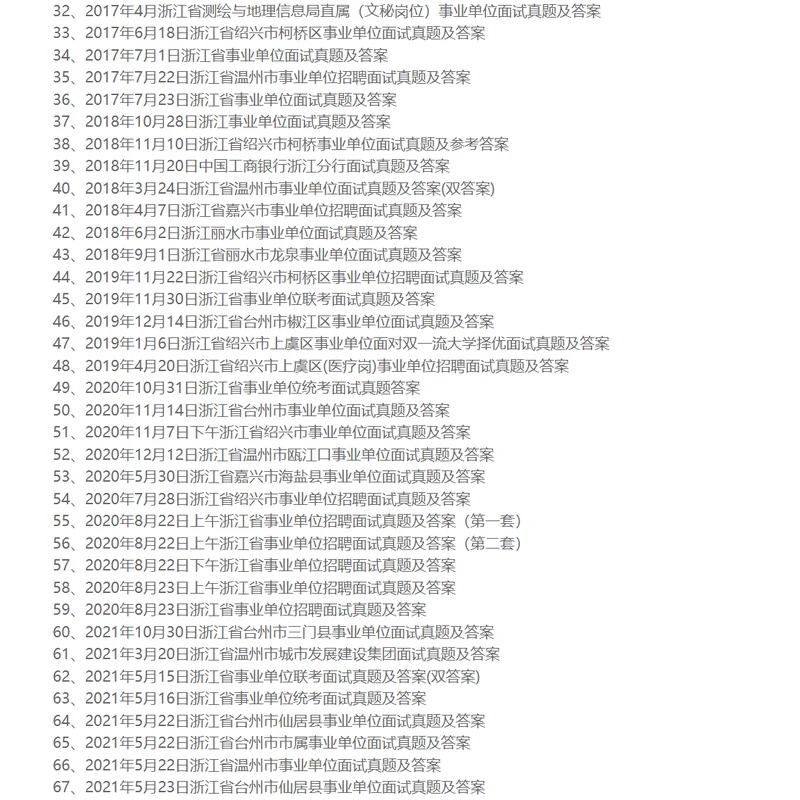 32、2017年4月浙江省测绘与地理信息局直属（文秘岗位）事业单位面试真题及答案
33、2017年6月18日浙江省绍兴市柯桥区事业单位面试真题及答案
34、2017年7月1日浙江省事业单位面试真题及答案
35、2017年7月22日浙江省温州市事业单位招聘面试真题及答案
36、2017年7月23日浙江省事业单位面试真题及答案
37、2018年10月28日浙江事业单位面试真题及答案
38、2018年11月10日浙江省绍兴市柯桥事业单位面试真题及参考答案
39、2018年11月20日中国工商银行浙江分行面试真题及答案
40、2018年3月24日浙江省温州市事业单位面试真题及答案(双答案)
41、2018年4月7日浙江省嘉兴市事业单位招聘面试真题及答案
42、2018年6月2日浙江丽水市事业单位面试真题及答案
43、2018年9月1日浙江省丽水市龙泉事业单位面试真题及答案
44、2019年11月22日浙江省绍兴市柯桥区事业单位招聘面试真题及答案
45、2019年11月30日浙江省事业单位联考面试真题及答案
46、2019年12月14日浙江省台州市椒江区事业单位面试真题及答案
47、2019年1月6日浙江省绍兴市上虞区事业单位面对双一流大学择优面试真题及答案
48、2019年4月20日浙江省绍兴市上虞区(医疗岗)事业单位招聘面试真题及答案
49、2020年10月31日浙江省事业单位统考面试真题答案
50、2020年11月14日浙江省台州市事业单位面试真题及答案
51、2020年11月7日下午浙江省绍兴市事业单位面试真题及答案
52、2020年12月12日浙江省温州市瓯江口事业单位面试真题及答案
53、2020年5月30日浙江省嘉兴市海盐县事业单位面试真题及答案
54、2020年7月28日浙江省绍兴市事业单位招聘面试真题及答案
55、2020年8月22日上午浙江省事业单位招聘面试真题及答案（第一套）
56、2020年8月22日上午浙江省事业单位招聘面试真题及答案（第二套）
57、2020年8月22日下午浙江省事业单位招聘面试真题及答案
58、2020年8月23日上午浙江省事业单位招聘面试真题及答案
59、2020年8月23日浙江省事业单位招聘面试真题及答案
60、2021年10月30日浙江省台州市三门县事业单位面试真题及答案
61、2021年3月20日浙江省温州市城市发展建设集团面试真题及答案
62、2021年5月15日浙江省事业单位联考面试真题及答案(双答案)
63、2021年5月16日浙江省事业单位统考面试真题及答案
64、2021年5月22日浙江省台州市仙居县事业单位面试真题及答案
65、2021年5月22日浙江省台州市市属事业单位面试真题及答案
66、2021年5月22日浙江省温州市事业单位面试真题及答案
67、2021年5月23日浙江省台州市仙居县事业单位面试真题及答案